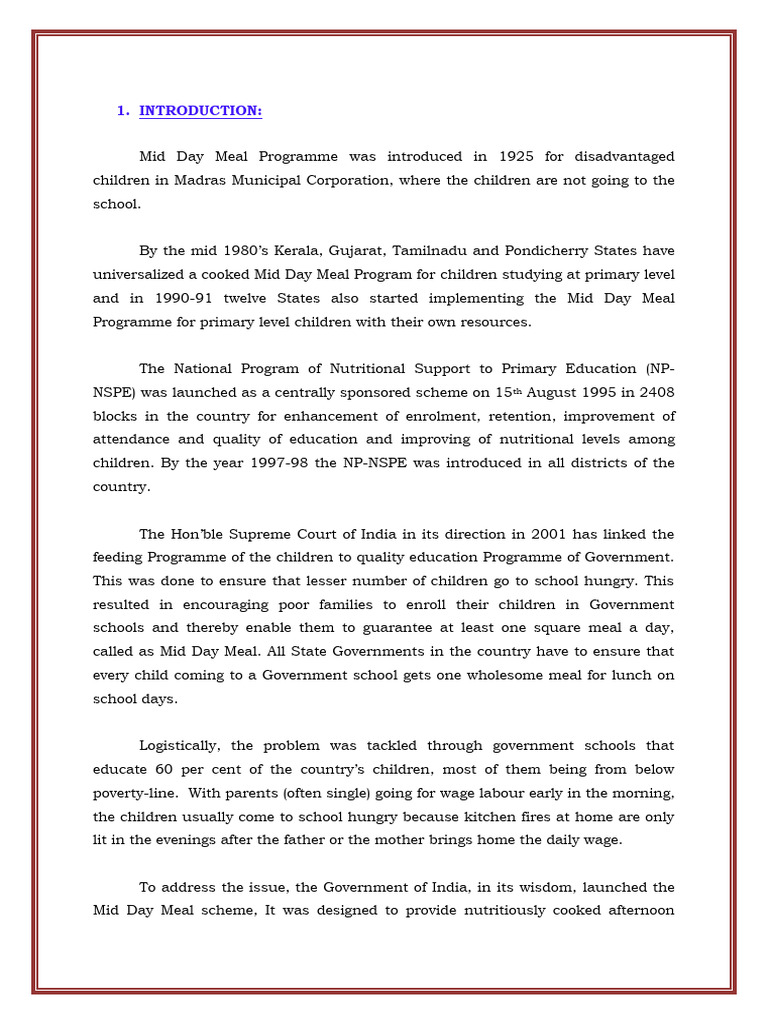 1. INTRODUCTION:

Mid Day Meal Programme was introduced in 1925 for disadvantaged children in Madras Municipal Corporation, where the children are not going to the school.

By the mid 1980's Kerala, Gujarat, Tamilnadu and Pondicherry States have universalized a cooked Mid Day Meal Program for children studying at primary level and in 1990-91 twelve States also started implementing the Mid Day Meal Programme for primary level children with their own resources.

The National Program of Nutritional Support to Primary Education (NP-NSPE) was launched as a centrally sponsored scheme on 15$^{th}$ August 1995 in 2408 blocks in the country for enhancement of enrolment, retention, improvement of attendance and quality of education and improving of nutritional levels among children. By the year 1997-98 the NP-NSPE was introduced in all districts of the country.

The Hon'ble Supreme Court of India in its direction in 2001 has linked the feeding Programme of the children to quality education Programme of Government. This was done to ensure that lesser number of children go to school hungry. This resulted in encouraging poor families to enroll their children in Government schools and thereby enable them to guarantee at least one square meal a day, called as Mid Day Meal. All State Governments in the country have to ensure that every child coming to a Government school gets one wholesome meal for lunch on school days.

Logistically, the problem was tackled through government schools that educate 60 per cent of the country's children, most of them being from below poverty-line. With parents (often single) going for wage labour early in the morning, the children usually come to school hungry because kitchen fires at home are only lit in the evenings after the father or the mother brings home the daily wage.

To address the issue, the Government of India, in its wisdom, launched the Mid Day Meal scheme, It was designed to provide nutritiously cooked afternoon